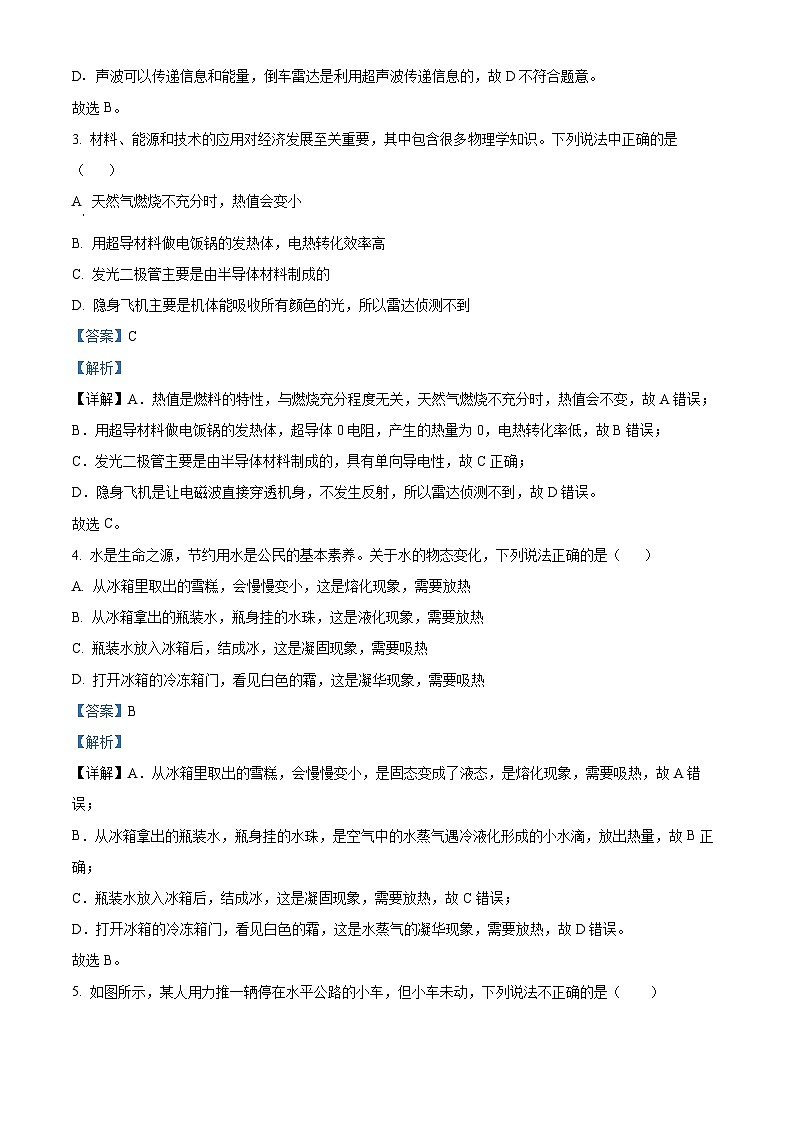 D．声波可以传递信息和能量，倒车雷达是利用超声波传递信息的，故 D 不符合题意。

故选 B。

3. 材料、能源和技术的应用对经济发展至关重要，其中包含很多物理学知识。下列说法中正确的是（　　）

A. 天然气燃烧不充分时，热值会变小

B. 用超导材料做电饭锅的发热体，电热转化效率高

C. 发光二极管主要是由半导体材料制成的

D. 隐身飞机主要是机体能吸收所有颜色的光，所以雷达侦测不到

【答案】C

【解析】

【详解】A．热值是燃料的特性，与燃烧充分程度无关，天然气燃烧不充分时，热值会不变，故 A 错误；

B．用超导材料做电饭锅的发热体，超导体 0 电阻，产生的热量为 0，电热转化率低，故 B 错误；

C．发光二极管主要是由半导体材料制成的，具有单向导电性，故 C 正确；

D．隐身飞机是让电磁波直接穿透机身，不发生反射，所以雷达侦测不到，故 D 错误。

故选 C。

4. 水是生命之源，节约用水是公民的基本素养。关于水的物态变化，下列说法正确的是（　　）

A. 从冰箱里取出的雪糕，会慢慢变小，这是熔化现象，需要放热

B. 从冰箱拿出的瓶装水，瓶身挂的水珠，这是液化现象，需要放热

C. 瓶装水放入冰箱后，结成冰，这是凝固现象，需要吸热

D. 打开冰箱的冷冻箱门，看见白色的霜，这是凝华现象，需要吸热

【答案】B

【解析】

【详解】A．从冰箱里取出的雪糕，会慢慢变小，是固态变成了液态，是熔化现象，需要吸热，故 A 错误；

B．从冰箱拿出的瓶装水，瓶身挂的水珠，是空气中的水蒸气遇冷液化形成的小水滴，放出热量，故 B 正确；

C．瓶装水放入冰箱后，结成冰，这是凝固现象，需要放热，故 C 错误；

D．打开冰箱的冷冻箱门，看见白色的霜，这是水蒸气的凝华现象，需要放热，故 D 错误。

故选 B。

5. 如图所示，某人用力推一辆停在水平公路的小车，但小车未动，下列说法不正确的是（　　）